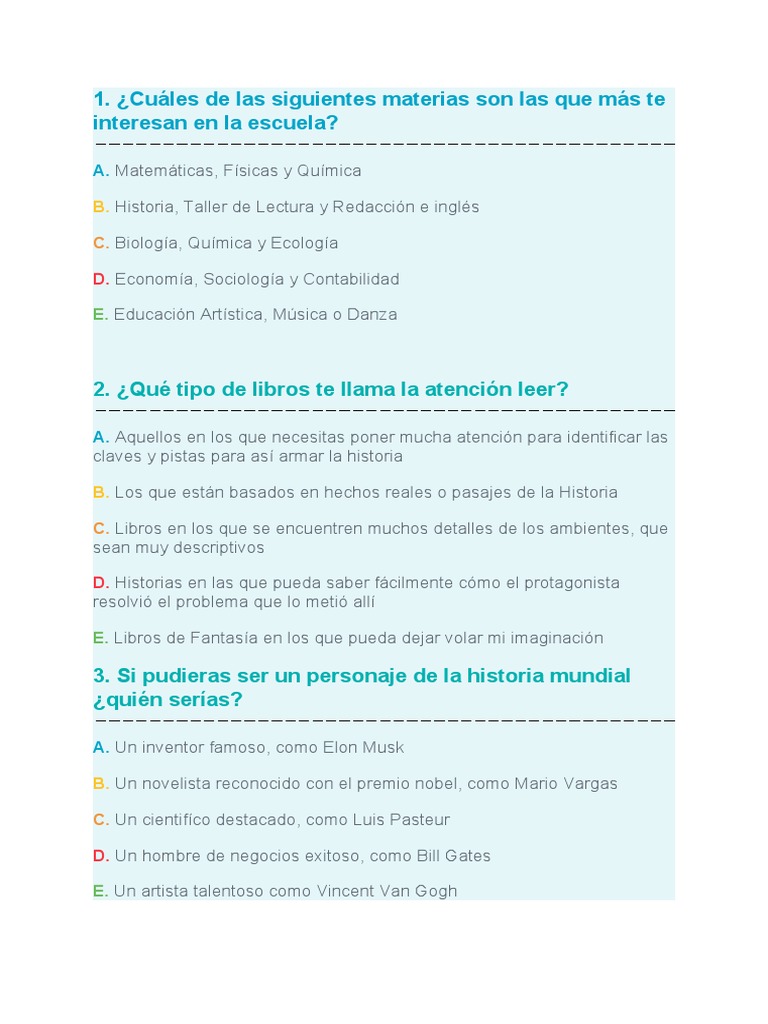 1. ¿Cuáles de las siguientes materias son las que más te interesan en la escuela?

A. Matemáticas, Físicas y Química

B. Historia, Taller de Lectura y Redacción e inglés

C. Biología, Química y Ecología

D. Economía, Sociología y Contabilidad

E. Educación Artística, Música o Danza

2. ¿Qué tipo de libros te llama la atención leer?

A. Aquellos en los que necesitas poner mucha atención para identificar las claves y pistas para así armar la historia

B. Los que están basados en hechos reales o pasajes de la Historia

C. Libros en los que se encuentren muchos detalles de los ambientes, que sean muy descriptivos

D. Historias en las que pueda saber fácilmente cómo el protagonista resolvió el problema que lo metió allí

E. Libros de Fantasía en los que pueda dejar volar mi imaginación

3. Si pudieras ser un personaje de la historia mundial ¿quién serías?

A. Un inventor famoso, como Elon Musk

B. Un novelista reconocido con el premio nobel, como Mario Vargas

C. Un cientifíco destacado, como Luis Pasteur

D. Un hombre de negocios exitoso, como Bill Gates

E. Un artista talentoso como Vincent Van Gogh